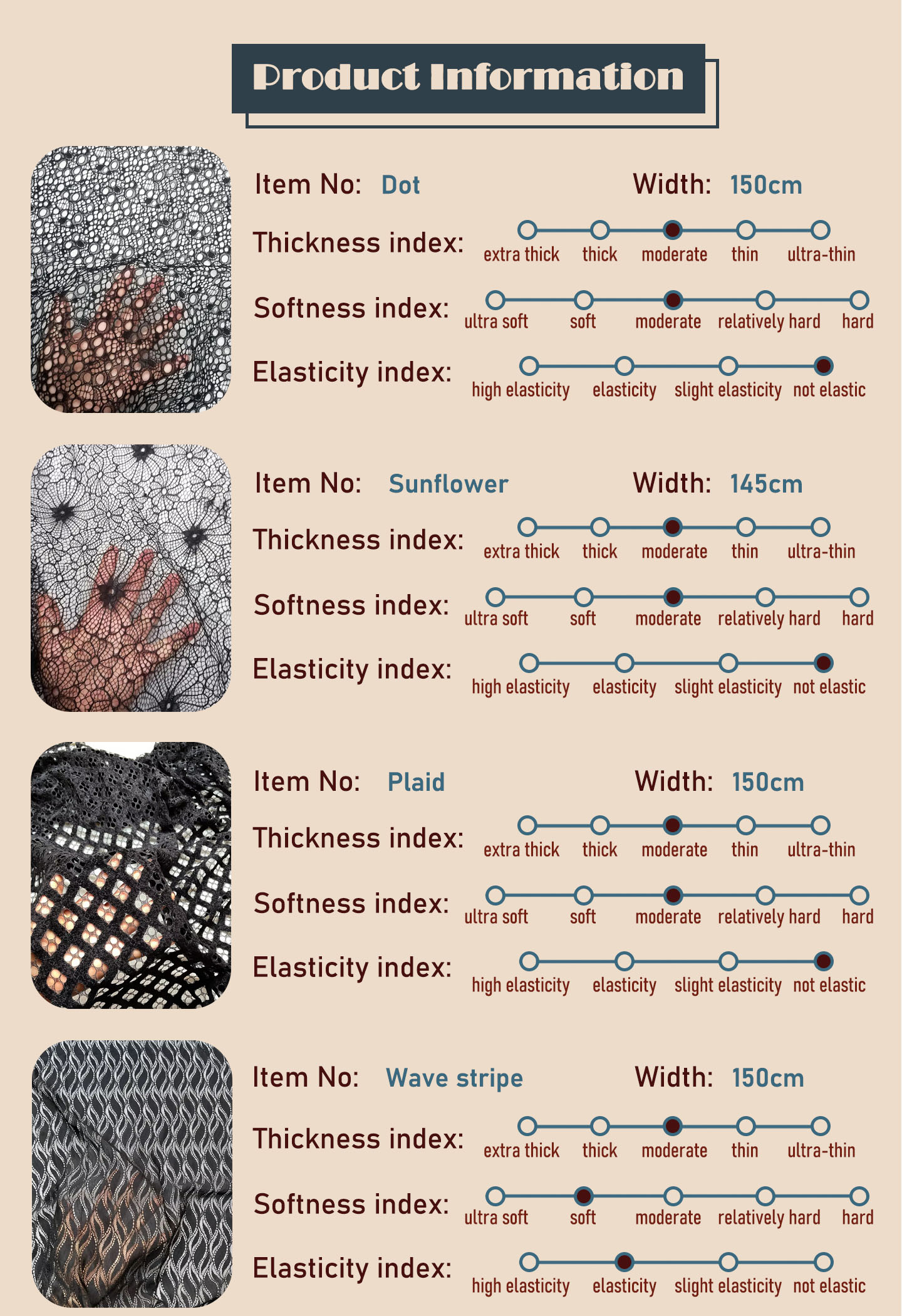 Product Information

Item No: Dot
Width: 150cm

Thickness index:
extra thick thick moderate thin ultra-thin

Softness index:
ultra soft soft moderate relatively hard hard

Elasticity index:
high elasticity elasticity slight elasticity not elastic

Item No: Sunflower
Width: 145cm

Thickness index:
extra thick thick moderate thin ultra-thin

Softness index:
ultra soft soft moderate relatively hard hard

Elasticity index:
high elasticity elasticity slight elasticity not elastic

Item No: Plaid
Width: 150cm

Thickness index:
extra thick thick moderate thin ultra-thin

Softness index:
ultra soft soft moderate relatively hard hard

Elasticity index:
high elasticity elasticity slight elasticity not elastic

Item No: Wave stripe
Width: 150cm

Thickness index:
extra thick thick moderate thin ultra-thin

Softness index:
ultra soft soft moderate relatively hard hard

Elasticity index:
high elasticity elasticity slight elasticity not elastic